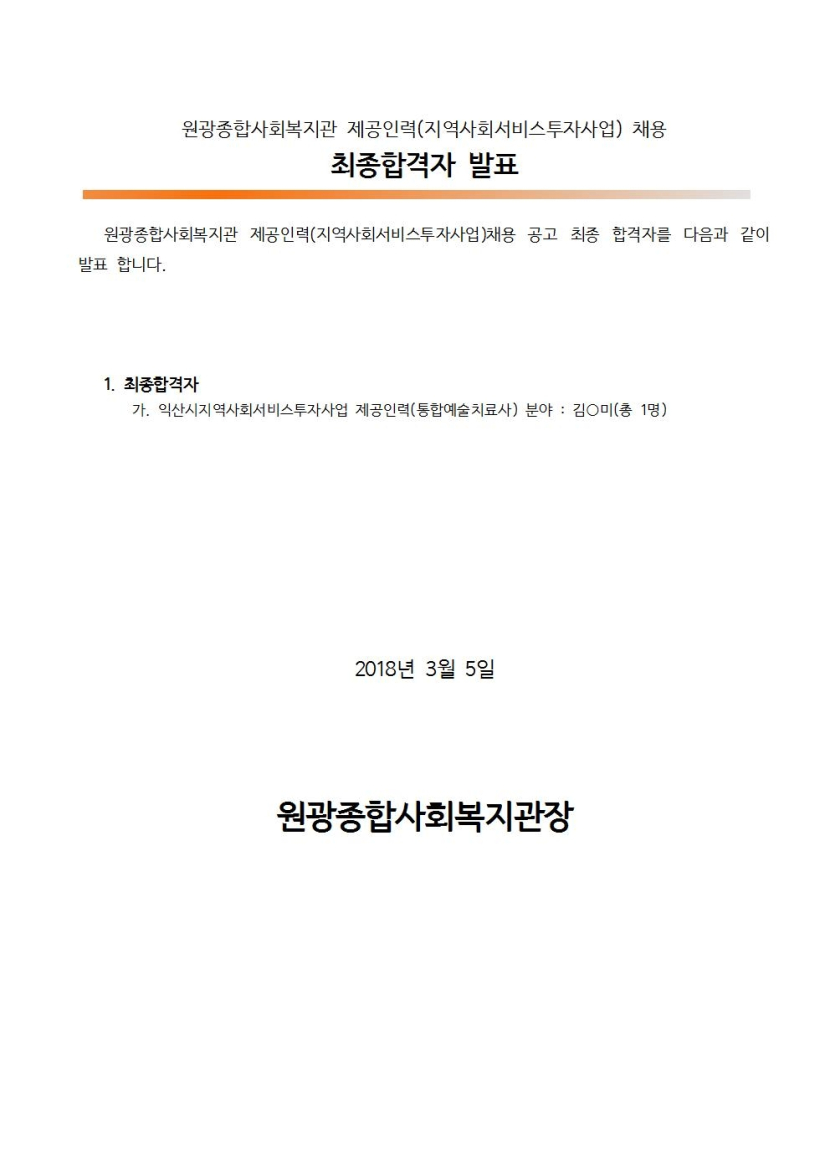 원광종합사회복지관 제공인력(지역사회서비스투자사업) 채용

최종합격자 발표

원광종합사회복지관 제공인력(지역사회서비스투자사업)채용 공고 최종 합격자를 다음과 같이 발표 합니다.

1. 최종합격자

가. 익산시지역사회서비스투자사업 제공인력(통합예술치료사) 분야 : 김○미(총 1명)

2018년 3월 5일

원광종합사회복지관장